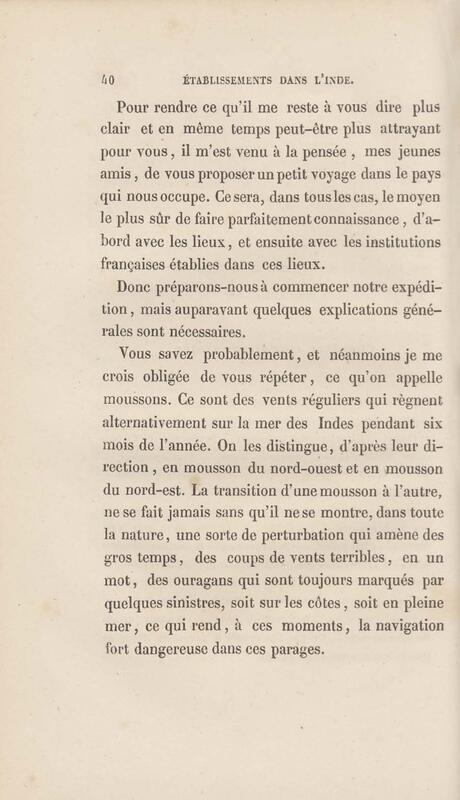 40 ÉTABLISSEMENTS DANS L'INDE.

Pour rendre ce qu'il me reste à vous dire plus clair et en même temps peut-être plus attrayant pour vous, il m'est venu à la pensée, mes jeunes amis, de vous proposer un petit voyage dans le pays qui nous occupe. Ce sera, dans tous les cas, le moyen le plus sûr de faire parfaitement connaissance, d'abord avec les lieux, et ensuite avec les institutions françaises établies dans ces lieux.

Donc préparons-nous à commencer notre expédition, mais auparavant quelques explications générales sont nécessaires.

Vous savez probablement, et néanmoins je me crois obligée de vous répéter, ce qu'on appelle moussons. Ce sont des vents réguliers qui règnent alternativement sur la mer des Indes pendant six mois de l'année. On les distingue, d'après leur direction, en mousson du nord-ouest et en mousson du nord-est. La transition d'une mousson à l'autre, ne se fait jamais sans qu'il ne se montre, dans toute la nature, une sorte de perturbation qui amène des gros temps, des coups de vents terribles, en un mot, des ouragans qui sont toujours marqués par quelques sinistres, soit sur les côtes, soit en pleine mer, ce qui rend, à ces moments, la navigation fort dangereuse dans ces parages.